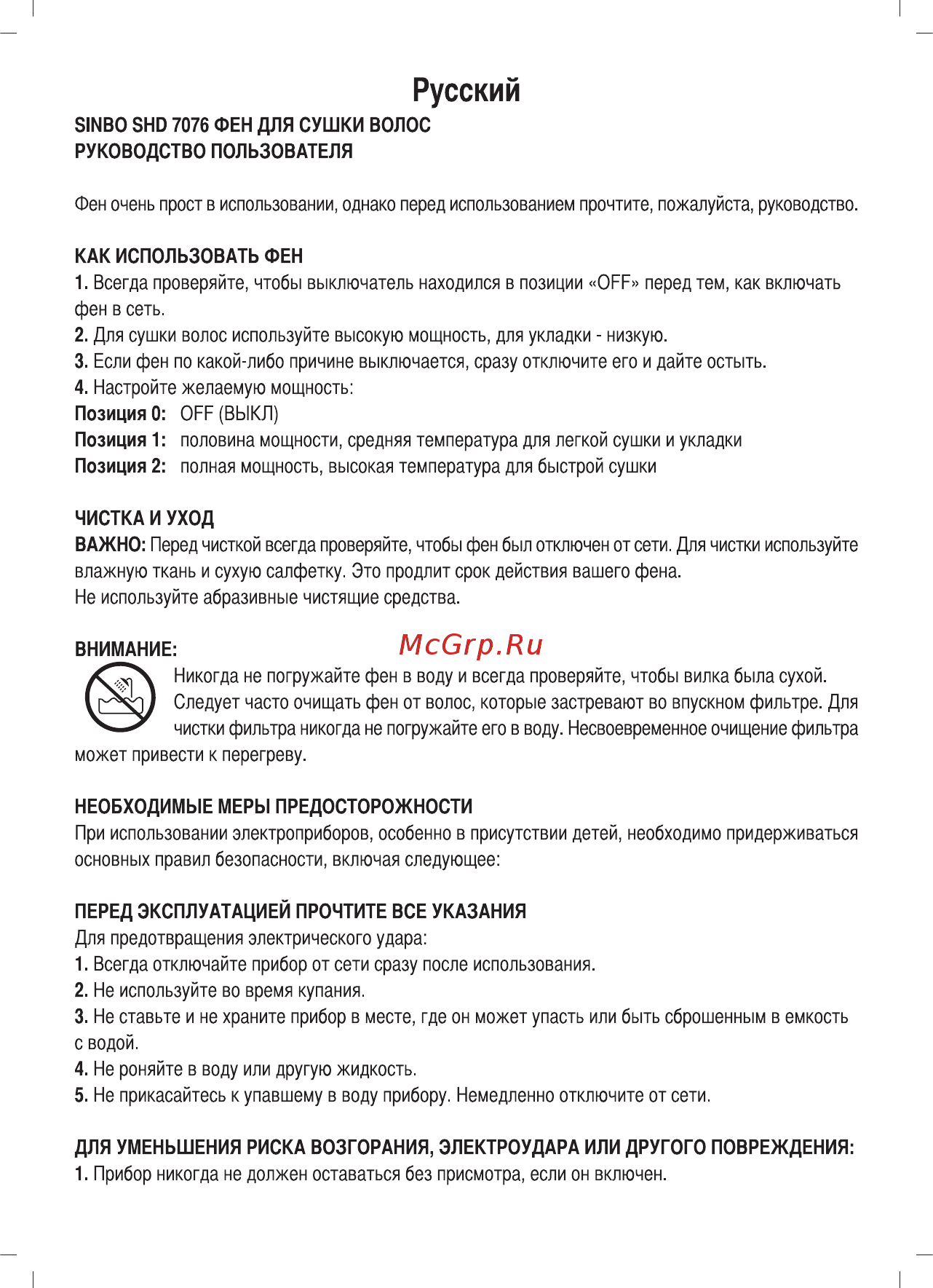 Русский

SINBO SHD 7076 ФЕН ДЛЯ СУШКИ ВОЛОС
РУКОВОДСТВО ПОЛЬЗОВАТЕЛЯ

Фен очень прост в использовании, однако перед использованием прочтите, пожалуйста, руководство.

КАК ИСПОЛЬЗОВАТЬ ФЕН
1. Всегда проверяйте, чтобы выключатель находился в позиции «OFF» перед тем, как включать фен в сеть.
2. Для сушки волос используйте высокую мощность, для укладки - низкую.
3. Если фен по какой-либо причине выключается, сразу отключите его и дайте остыть.
4. Настройте желаемую мощность:
Позиция 0: OFF (ВЫКЛ)
Позиция 1: половина мощности, средняя температура для легкой сушки и укладки
Позиция 2: полная мощность, высокая температура для быстрой сушки

ЧИСТКА И УХОД
ВАЖНО: Перед чисткой всегда проверяйте, чтобы фен был отключен от сети. Для чистки используйте влажную ткань и сухую салфетку. Это продлит срок действия вашего фена.
Не используйте абразивные чистящие средства.

ВНИМАНИЕ:
McGrp.Ru
Никогда не погружайте фен в воду и всегда проверяйте, чтобы вилка была сухой. Следует часто очищать фен от волос, которые застревают во впускном фильтре. Для чистки фильтра никогда не погружайте его в воду. Несвоевременное очищение фильтра может привести к перегреву.

НЕОБХОДИМЫЕ МЕРЫ ПРЕДОСТОРОЖНОСТИ
При использовании электроприборов, особенно в присутствии детей, необходимо придерживаться основных правил безопасности, включая следующее:

ПЕРЕД ЭКСПЛУАТАЦИЕЙ ПРОЧТИТЕ ВСЕ УКАЗАНИЯ
Для предотвращения электрического удара:
1. Всегда отключайте прибор от сети сразу после использования.
2. Не используйте во время купания.
3. Не ставьте и не храните прибор в месте, где он может упасть или быть сброшенным в емкость с водой.
4. Не роняйте в воду или другую жидкость.
5. Не прикасайтесь к упавшему в воду прибору. Немедленно отключите от сети.

ДЛЯ УМЕНЬШЕНИЯ РИСКА ВОЗГОРАНИЯ, ЭЛЕКТРОУДАРА ИЛИ ДРУГОГО ПОВРЕЖДЕНИЯ:
1. Прибор никогда не должен оставаться без присмотра, если он включен.